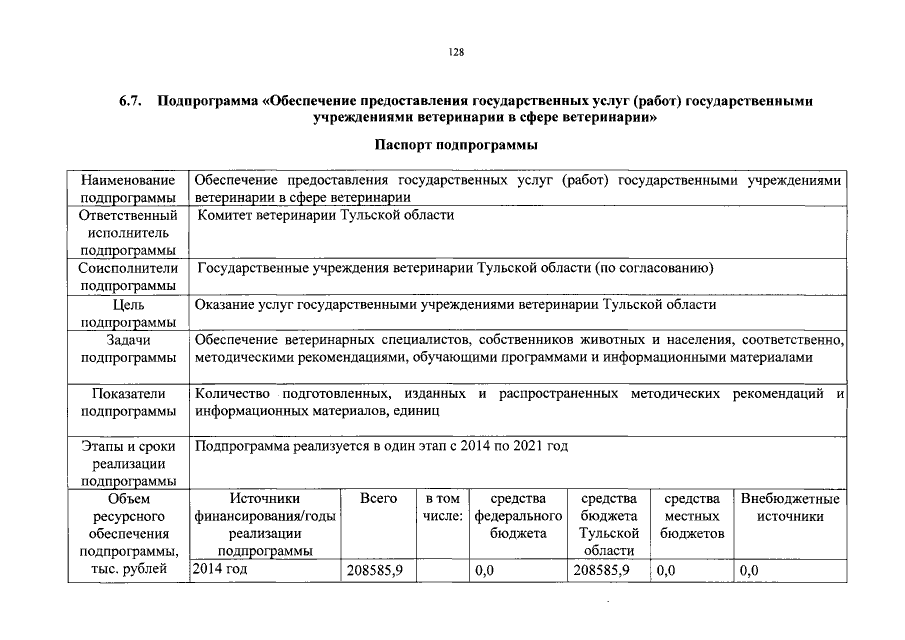 128

6.7. Подпрограмма «Обеспечение предоставления государственных услуг (работ) государственными учреждениями ветеринарии в сфере ветеринарии»

Паспорт подпрограммы

| Наименование подпрограммы | Обеспечение предоставления государственных услуг (работ) государственными учреждениями ветеринарии в сфере ветеринарии | | | | | | |
|---|---|---|---|---|---|---|---|
| Ответственный исполнитель подпрограммы | Комитет ветеринарии Тульской области | | | | | | |
| Соисполнители подпрограммы | Государственные учреждения ветеринарии Тульской области (по согласованию) | | | | | | |
| Цель подпрограммы | Оказание услуг государственными учреждениями ветеринарии Тульской области | | | | | | |
| Задачи подпрограммы | Обеспечение ветеринарных специалистов, собственников животных и населения, соответственно, методическими рекомендациями, обучающими программами и информационными материалами | | | | | | |
| Показатели подпрограммы | Количество подготовленных, изданных и распространенных методических рекомендаций и информационных материалов, единиц | | | | | | |
| Этапы и сроки реализации подпрограммы | Подпрограмма реализуется в один этап с 2014 по 2021 год | | | | | | |
| Объем ресурсного обеспечения подпрограммы, тыс. рублей | Источники финансирования/годы реализации подпрограммы | Всего | в том числе: | средства федерального бюджета | средства бюджета Тульской области | средства местных бюджетов | Внебюджетные источники |
| | 2014 год | 208585,9 | | 0,0 | 208585,9 | 0,0 | 0,0 |